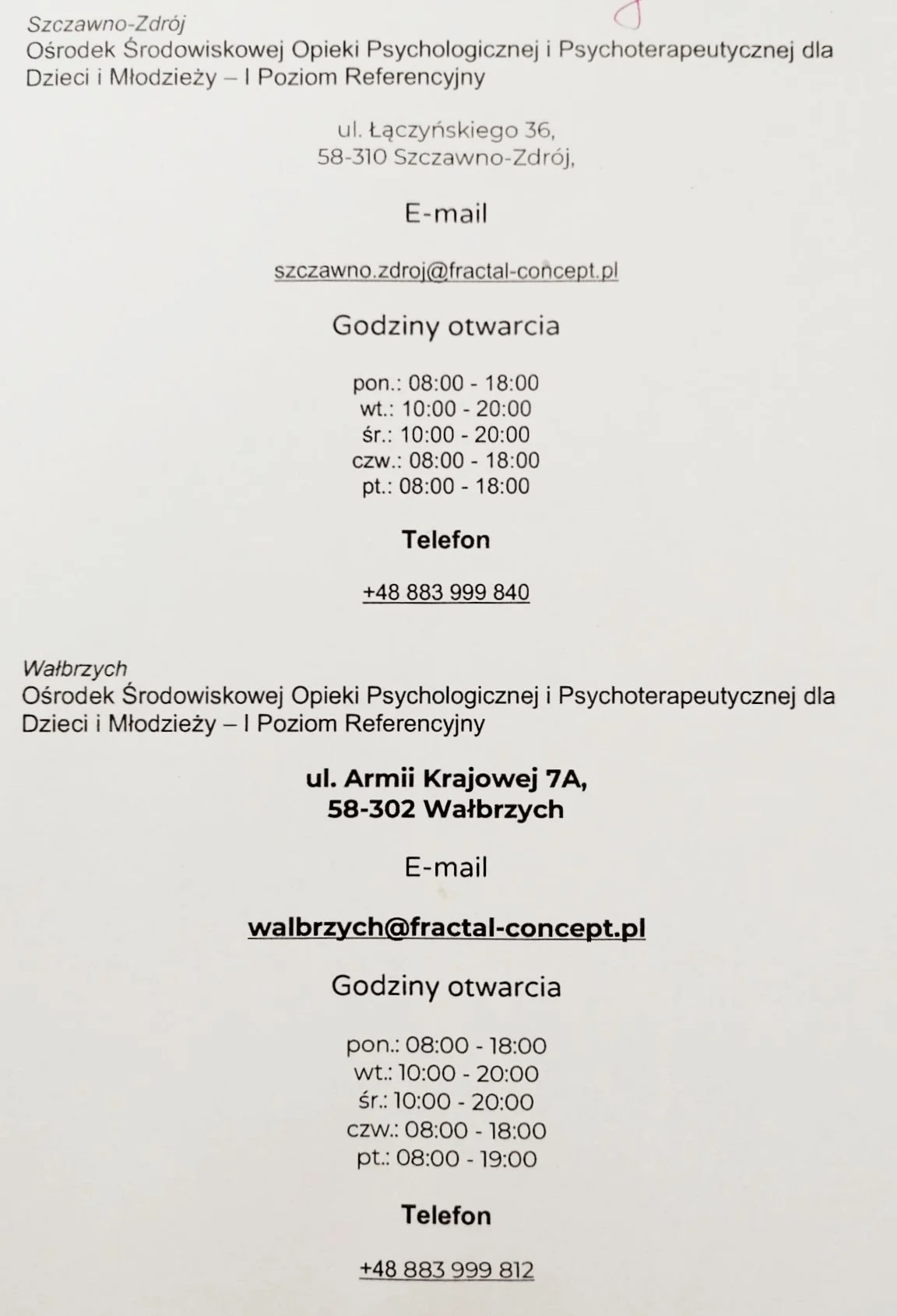 Szczawno-Zdrój
Ośrodek Środowiskowej Opieki Psychologicznej i Psychoterapeutycznej dla Dzieci i Młodzieży – I Poziom Referencyjny

ul. Łączyńskiego 36,
58-310 Szczawno-Zdrój,

E-mail

szczawno.zdroj@fractal-concept.pl

Godziny otwarcia

pon.: 08:00 - 18:00
wt.: 10:00 - 20:00
śr.: 10:00 - 20:00
czw.: 08:00 - 18:00
pt.: 08:00 - 18:00

Telefon

+48 883 999 840

Wałbrzych
Ośrodek Środowiskowej Opieki Psychologicznej i Psychoterapeutycznej dla Dzieci i Młodzieży – I Poziom Referencyjny

ul. Armii Krajowej 7A,
58-302 Wałbrzych

E-mail

walbrzych@fractal-concept.pl

Godziny otwarcia

pon.: 08:00 - 18:00
wt.: 10:00 - 20:00
śr.: 10:00 - 20:00
czw.: 08:00 - 18:00
pt.: 08:00 - 19:00

Telefon

+48 883 999 812